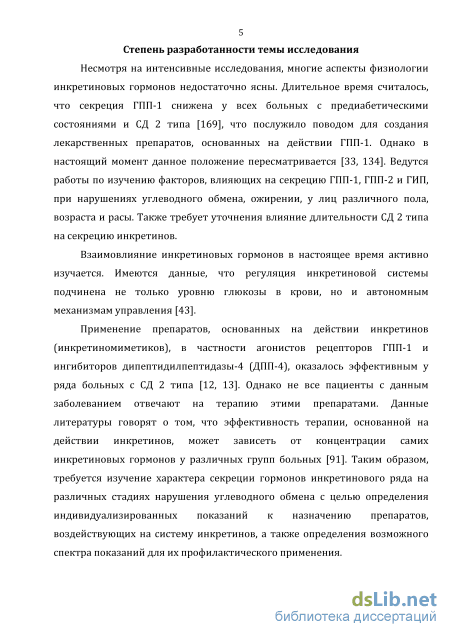 5

Степень разработанности темы исследования

Несмотря на интенсивные исследования, многие аспекты физиологии инкретиновых гормонов недостаточно ясны. Длительное время считалось, что секреция ГПП-1 снижена у всех больных с предиабетическими состояниями и СД 2 типа [169], что послужило поводом для создания лекарственных препаратов, основанных на действии ГПП-1. Однако в настоящий момент данное положение пересматривается [33, 134]. Ведутся работы по изучению факторов, влияющих на секрецию ГПП-1, ГПП-2 и ГИП, при нарушениях углеводного обмена, ожирении, у лиц различного пола, возраста и расы. Также требует уточнения влияние длительности СД 2 типа на секрецию инкретинов.

Взаимовлияние инкретиновых гормонов в настоящее время активно изучается. Имеются данные, что регуляция инкретиновой системы подчинена не только уровню глюкозы в крови, но и автономным механизмам управления [43].

Применение препаратов, основанных на действии инкретинов (инкретиномиметиков), в частности агонистов рецепторов ГПП-1 и ингибиторов дипептидилпептидазы-4 (ДПП-4), оказалось эффективным у ряда больных с СД 2 типа [12, 13]. Однако не все пациенты с данным заболеванием отвечают на терапию этими препаратами. Данные литературы говорят о том, что эффективность терапии, основанной на действии инкретинов, может зависеть от концентрации самих инкретиновых гормонов у различных групп больных [91]. Таким образом, требуется изучение характера секреции гормонов инкретинового ряда на различных стадиях нарушения углеводного обмена с целью определения индивидуализированных показаний к назначению препаратов, воздействующих на систему инкретинов, а также определения возможного спектра показаний для их профилактического применения.

dsLib.net
библиотека диссертаций